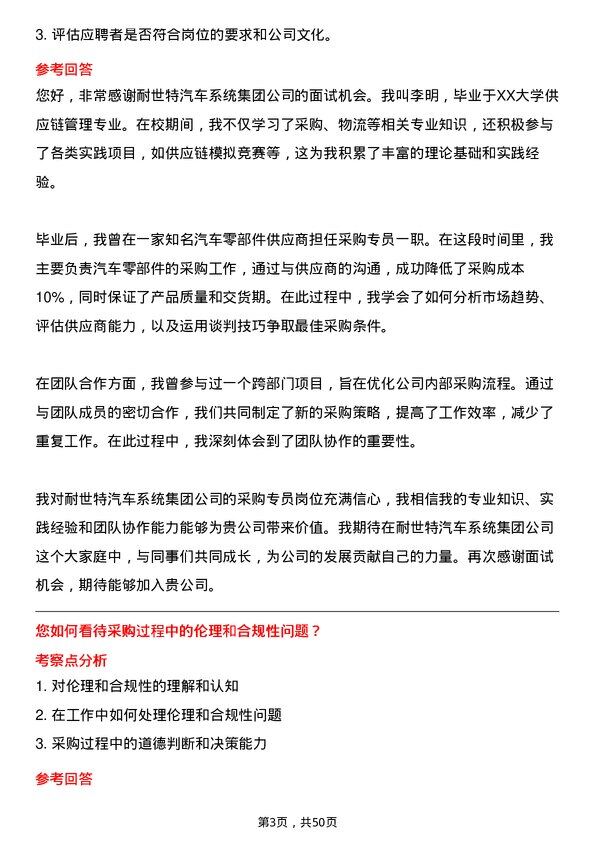 3. 评估应聘者是否符合岗位的要求和公司文化。

参考回答

您好，非常感谢耐世特汽车系统集团公司的面试机会。我叫李明，毕业于XX大学供应链管理专业。在校期间，我不仅学习了采购、物流等相关专业知识，还积极参与了各类实践项目，如供应链模拟竞赛等，这为我积累了丰富的理论基础和实践经验。

毕业后，我曾在一家知名汽车零部件供应商担任采购专员一职。在这段时间里，我主要负责汽车零部件的采购工作，通过与供应商的沟通，成功降低了采购成本10%，同时保证了产品质量和交货期。在此过程中，我学会了如何分析市场趋势、评估供应商能力，以及运用谈判技巧争取最佳采购条件。

在团队合作方面，我曾参与过一个跨部门项目，旨在优化公司内部采购流程。通过与团队成员的密切合作，我们共同制定了新的采购策略，提高了工作效率，减少了重复工作。在此过程中，我深刻体会到了团队协作的重要性。

我对耐世特汽车系统集团公司的采购专员岗位充满信心，我相信我的专业知识、实践经验和团队协作能力能够为贵公司带来价值。我期待在耐世特汽车系统集团公司这个大家庭中，与同事们共同成长，为公司的发展贡献自己的力量。再次感谢面试机会，期待能够加入贵公司。

您如何看待采购过程中的伦理和合规性问题？

考察点分析

1. 对伦理和合规性的理解和认知

2. 在工作中如何处理伦理和合规性问题

3. 采购过程中的道德判断和决策能力

参考回答

第3页，共50页